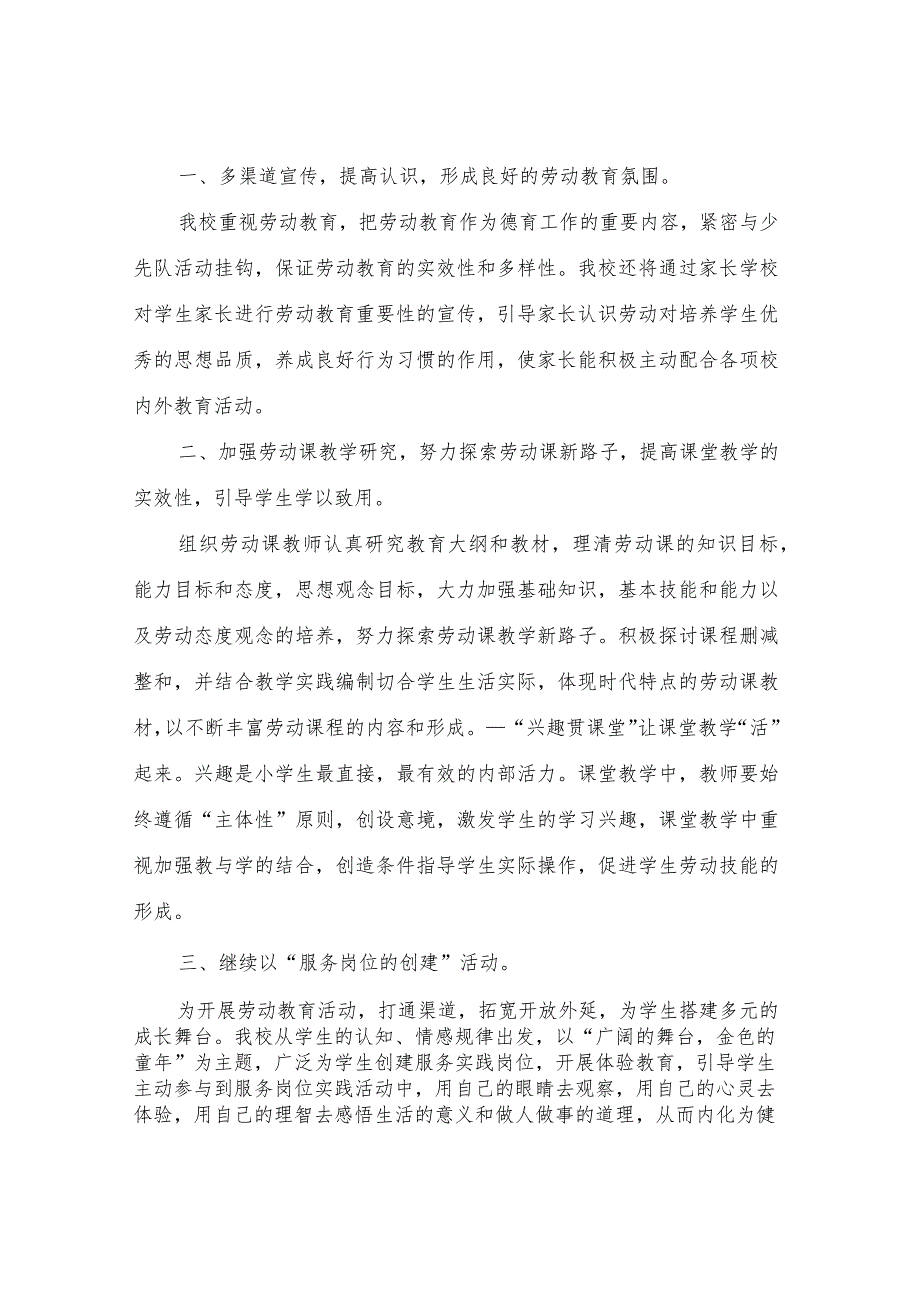 一、多渠道宣传，提高认识，形成良好的劳动教育氛围。

我校重视劳动教育，把劳动教育作为德育工作的重要内容，紧密与少先队活动挂钩，保证劳动教育的实效性和多样性。我校还将通过家长学校对学生家长进行劳动教育重要性的宣传，引导家长认识劳动对培养学生优秀的思想品质，养成良好行为习惯的作用，使家长能积极主动配合各项校内外教育活动。

二、加强劳动课教学研究，努力探索劳动课新路子，提高课堂教学的实效性，引导学生学以致用。

组织劳动课教师认真研究教育大纲和教材，理清劳动课的知识目标，能力目标和态度，思想观念目标，大力加强基础知识，基本技能和能力以及劳动态度观念的培养，努力探索劳动课教学新路子。积极探讨课程删减整和，并结合教学实践编制切合学生生活实际，体现时代特点的劳动课教材，以不断丰富劳动课程的内容和形成。—“兴趣贯课堂”让课堂教学“活”起来。兴趣是小学生最直接，最有效的内部活力。课堂教学中，教师要始终遵循“主体性”原则，创设意境，激发学生的学习兴趣，课堂教学中重视加强教与学的结合，创造条件指导学生实际操作，促进学生劳动技能的形成。

三、继续以“服务岗位的创建”活动。

为开展劳动教育活动，打通渠道，拓宽开放外延，为学生搭建多元的成长舞台。我校从学生的认知、情感规律出发，以“广阔的舞台，金色的童年”为主题，广泛为学生创建服务实践岗位，开展体验教育，引导学生主动参与到服务岗位实践活动中，用自己的眼睛去观察，用自己的心灵去体验，用自己的理智去感悟生活的意义和做人做事的道理，从而内化为健